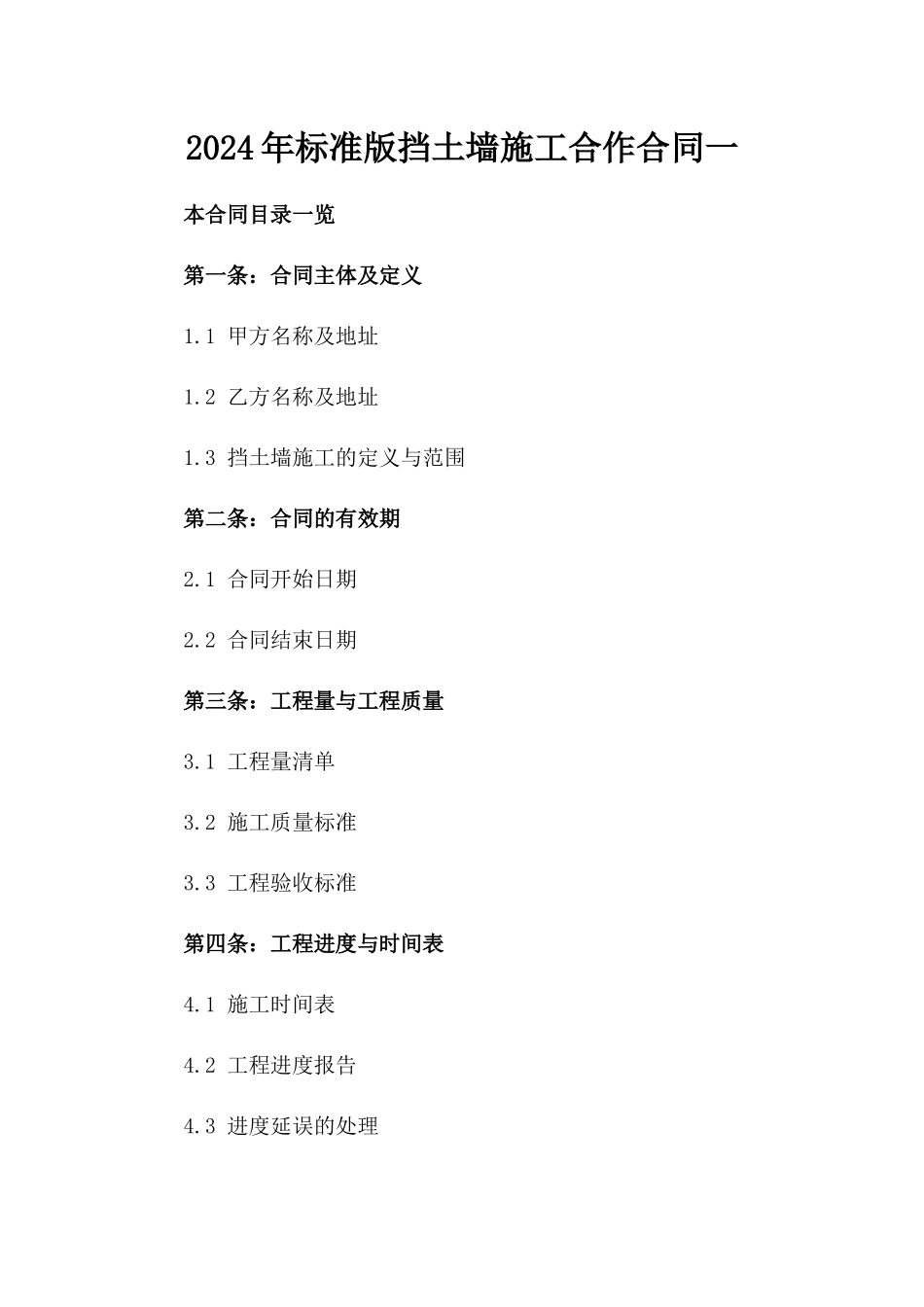 2024年标准版挡土墙施工合作合同一

本合同目录一览

第一条：合同主体及定义

1.1 甲方名称及地址

1.2 乙方名称及地址

1.3 挡土墙施工的定义与范围

第二条：合同的有效期

2.1 合同开始日期

2.2 合同结束日期

第三条：工程量与工程质量

3.1 工程量清单

3.2 施工质量标准

3.3 工程验收标准

第四条：工程进度与时间表

4.1 施工时间表

4.2 工程进度报告

4.3 进度延误的处理